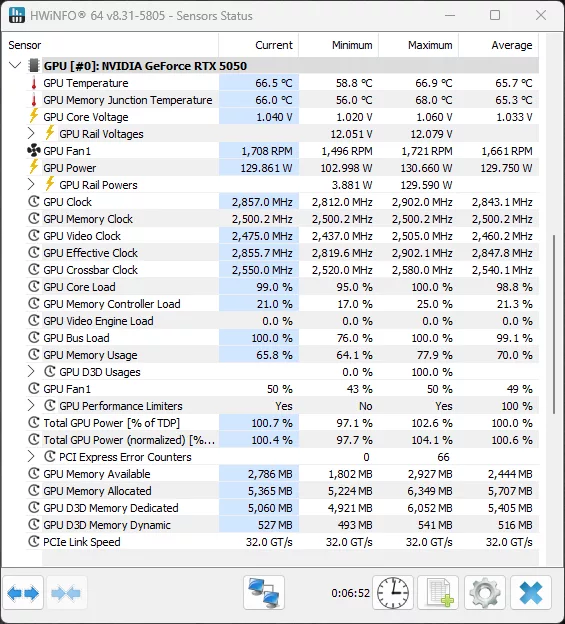 HWiNFO® 64 v8.31-5805 - Sensors Status

| Sensor | Current | Minimum | Maximum | Average |
|---|---|---|---|---|
| GPU [#0]: NVIDIA GeForce RTX 5050 | | | | |
| GPU Temperature | 66.5 °C | 58.8 °C | 66.9 °C | 65.7 °C |
| GPU Memory Junction Temperature | 66.0 °C | 56.0 °C | 68.0 °C | 65.3 °C |
| GPU Core Voltage | 1.040 V | 1.020 V | 1.060 V | 1.033 V |
| GPU Rail Voltages | | 12.051 V | 12.079 V | |
| GPU Fan1 | 1,708 RPM | 1,496 RPM | 1,721 RPM | 1,661 RPM |
| GPU Power | 129.861 W | 102.998 W | 130.660 W | 129.750 W |
| GPU Rail Powers | | 3.881 W | 129.590 W | |
| GPU Clock | 2,857.0 MHz | 2,812.0 MHz | 2,902.0 MHz | 2,843.1 MHz |
| GPU Memory Clock | 2,500.2 MHz | 2,500.2 MHz | 2,500.2 MHz | 2,500.2 MHz |
| GPU Video Clock | 2,475.0 MHz | 2,437.0 MHz | 2,505.0 MHz | 2,460.2 MHz |
| GPU Effective Clock | 2,855.7 MHz | 2,819.6 MHz | 2,902.1 MHz | 2,847.8 MHz |
| GPU Crossbar Clock | 2,550.0 MHz | 2,520.0 MHz | 2,580.0 MHz | 2,540.1 MHz |
| GPU Core Load | 99.0 % | 95.0 % | 100.0 % | 98.8 % |
| GPU Memory Controller Load | 21.0 % | 17.0 % | 25.0 % | 21.3 % |
| GPU Video Engine Load | 0.0 % | 0.0 % | 0.0 % | 0.0 % |
| GPU Bus Load | 100.0 % | 76.0 % | 100.0 % | 99.1 % |
| GPU Memory Usage | 65.8 % | 64.1 % | 77.9 % | 70.0 % |
| GPU D3D Usages | | 0.0 % | 100.0 % | |
| GPU Fan1 | 50 % | 43 % | 50 % | 49 % |
| GPU Performance Limiters | Yes | No | Yes | 100 % |
| Total GPU Power [% of TDP] | 100.7 % | 97.1 % | 102.6 % | 100.0 % |
| Total GPU Power (normalized) [%... | 100.4 % | 97.7 % | 104.1 % | 100.6 % |
| PCI Express Error Counters | | 0 | 66 | |
| GPU Memory Available | 2,786 MB | 1,802 MB | 2,927 MB | 2,444 MB |
| GPU Memory Allocated | 5,365 MB | 5,224 MB | 6,349 MB | 5,707 MB |
| GPU D3D Memory Dedicated | 5,060 MB | 4,921 MB | 6,052 MB | 5,405 MB |
| GPU D3D Memory Dynamic | 527 MB | 493 MB | 541 MB | 516 MB |
| PCIe Link Speed | 32.0 GT/s | 32.0 GT/s | 32.0 GT/s | 32.0 GT/s |

0:06:52